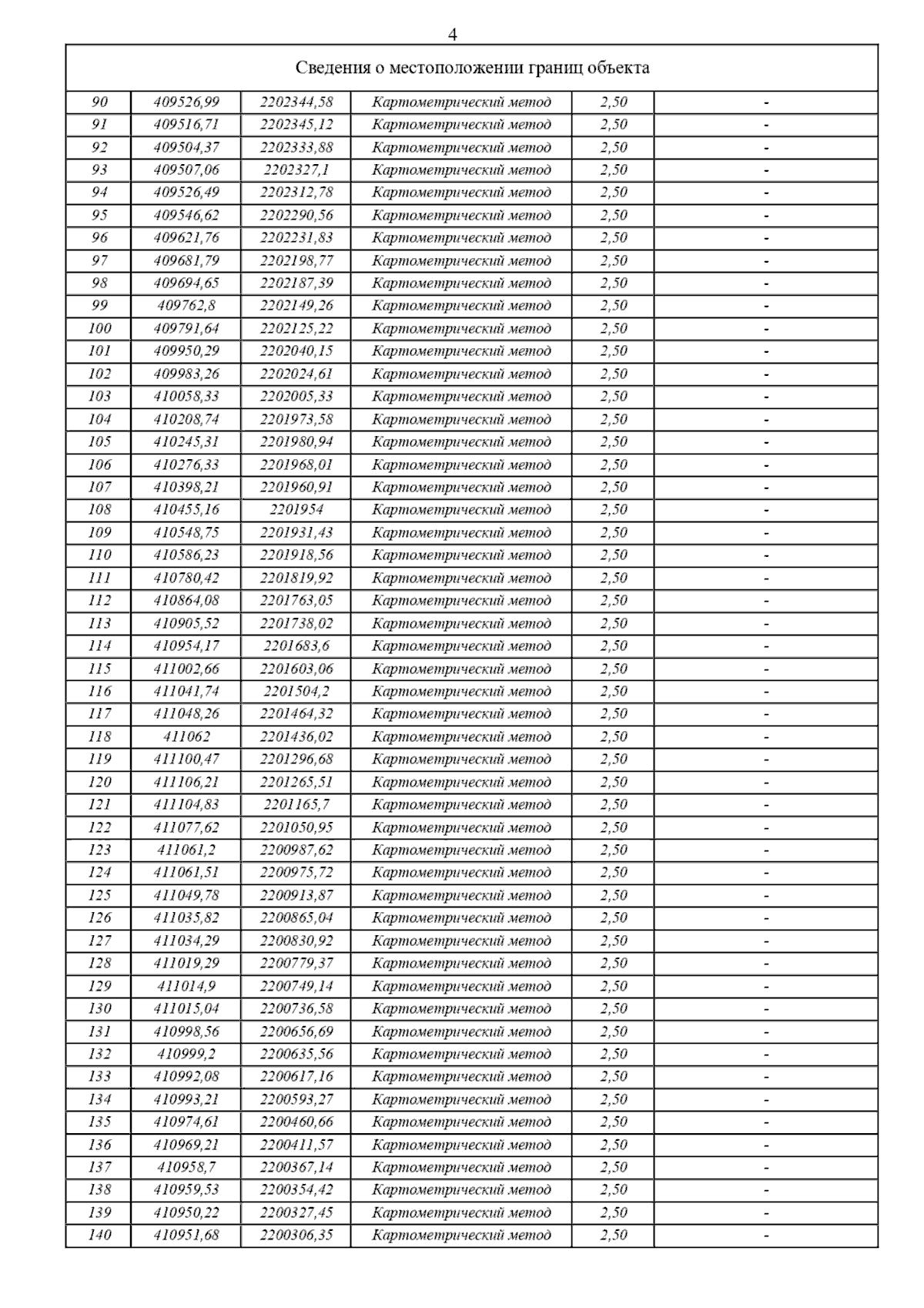 4

Сведения о местоположении границ объекта

| | | | | | |
|---|---|---|---|---|---|
| 90 | 409526,99 | 2202344,58 | Картометрический метод | 2,50 | - |
| 91 | 409516,71 | 2202345,12 | Картометрический метод | 2,50 | - |
| 92 | 409504,37 | 2202333,88 | Картометрический метод | 2,50 | - |
| 93 | 409507,06 | 2202327,1 | Картометрический метод | 2,50 | - |
| 94 | 409526,49 | 2202312,78 | Картометрический метод | 2,50 | - |
| 95 | 409546,62 | 2202290,56 | Картометрический метод | 2,50 | - |
| 96 | 409621,76 | 2202231,83 | Картометрический метод | 2,50 | - |
| 97 | 409681,79 | 2202198,77 | Картометрический метод | 2,50 | - |
| 98 | 409694,65 | 2202187,39 | Картометрический метод | 2,50 | - |
| 99 | 409762,8 | 2202149,26 | Картометрический метод | 2,50 | - |
| 100 | 409791,64 | 2202125,22 | Картометрический метод | 2,50 | - |
| 101 | 409950,29 | 2202040,15 | Картометрический метод | 2,50 | - |
| 102 | 409983,26 | 2202024,61 | Картометрический метод | 2,50 | - |
| 103 | 410058,33 | 2202005,33 | Картометрический метод | 2,50 | - |
| 104 | 410208,74 | 2201973,58 | Картометрический метод | 2,50 | - |
| 105 | 410245,31 | 2201980,94 | Картометрический метод | 2,50 | - |
| 106 | 410276,33 | 2201968,01 | Картометрический метод | 2,50 | - |
| 107 | 410398,21 | 2201960,91 | Картометрический метод | 2,50 | - |
| 108 | 410455,16 | 2201954 | Картометрический метод | 2,50 | - |
| 109 | 410548,75 | 2201931,43 | Картометрический метод | 2,50 | - |
| 110 | 410586,23 | 2201918,56 | Картометрический метод | 2,50 | - |
| 111 | 410780,42 | 2201819,92 | Картометрический метод | 2,50 | - |
| 112 | 410864,08 | 2201763,05 | Картометрический метод | 2,50 | - |
| 113 | 410905,52 | 2201738,02 | Картометрический метод | 2,50 | - |
| 114 | 410954,17 | 2201683,6 | Картометрический метод | 2,50 | - |
| 115 | 411002,66 | 2201603,06 | Картометрический метод | 2,50 | - |
| 116 | 411041,74 | 2201504,2 | Картометрический метод | 2,50 | - |
| 117 | 411048,26 | 2201464,32 | Картометрический метод | 2,50 | - |
| 118 | 411062 | 2201436,02 | Картометрический метод | 2,50 | - |
| 119 | 411100,47 | 2201296,68 | Картометрический метод | 2,50 | - |
| 120 | 411106,21 | 2201265,51 | Картометрический метод | 2,50 | - |
| 121 | 411104,83 | 2201165,7 | Картометрический метод | 2,50 | - |
| 122 | 411077,62 | 2201050,95 | Картометрический метод | 2,50 | - |
| 123 | 411061,2 | 2200987,62 | Картометрический метод | 2,50 | - |
| 124 | 411061,51 | 2200975,72 | Картометрический метод | 2,50 | - |
| 125 | 411049,78 | 2200913,87 | Картометрический метод | 2,50 | - |
| 126 | 411035,82 | 2200865,04 | Картометрический метод | 2,50 | - |
| 127 | 411034,29 | 2200830,92 | Картометрический метод | 2,50 | - |
| 128 | 411019,29 | 2200779,37 | Картометрический метод | 2,50 | - |
| 129 | 411014,9 | 2200749,14 | Картометрический метод | 2,50 | - |
| 130 | 411015,04 | 2200736,58 | Картометрический метод | 2,50 | - |
| 131 | 410998,56 | 2200656,69 | Картометрический метод | 2,50 | - |
| 132 | 410999,2 | 2200635,56 | Картометрический метод | 2,50 | - |
| 133 | 410992,08 | 2200617,16 | Картометрический метод | 2,50 | - |
| 134 | 410993,21 | 2200593,27 | Картометрический метод | 2,50 | - |
| 135 | 410974,61 | 2200460,66 | Картометрический метод | 2,50 | - |
| 136 | 410969,21 | 2200411,57 | Картометрический метод | 2,50 | - |
| 137 | 410958,7 | 2200367,14 | Картометрический метод | 2,50 | - |
| 138 | 410959,53 | 2200354,42 | Картометрический метод | 2,50 | - |
| 139 | 410950,22 | 2200327,45 | Картометрический метод | 2,50 | - |
| 140 | 410951,68 | 2200306,35 | Картометрический метод | 2,50 | - |